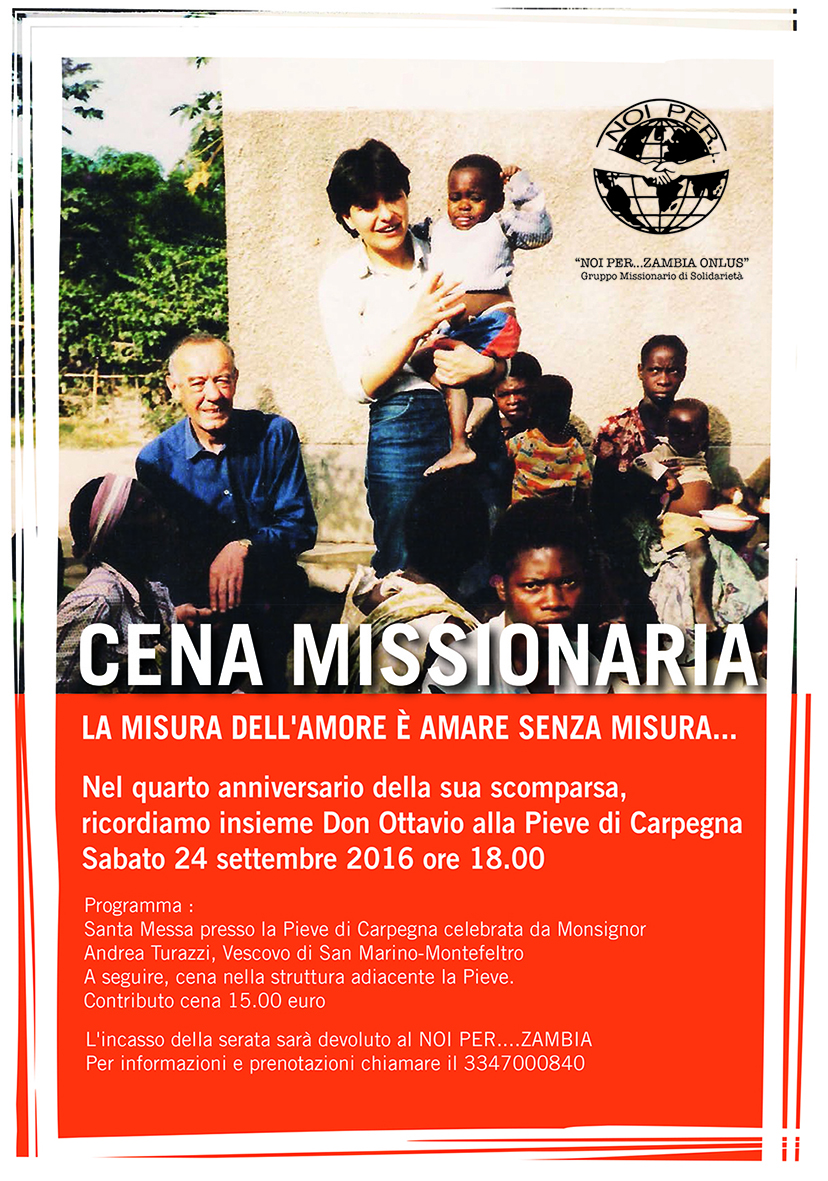 NOI PER

"NOI PER...ZAMBIA ONLUS"
Gruppo Missionario di Solidarietà

CENA MISSIONARIA

LA MISURA DELL'AMORE È AMARE SENZA MISURA...

Nel quarto anniversario della sua scomparsa, ricordiamo insieme Don Ottavio alla Pieve di Carpegna
Sabato 24 settembre 2016 ore 18.00

Programma :
Santa Messa presso la Pieve di Carpegna celebrata da Monsignor Andrea Turazzi, Vescovo di San Marino-Montefeltro
A seguire, cena nella struttura adiacente la Pieve.
Contributo cena 15.00 euro

L'incasso della serata sarà devoluto al NOI PER....ZAMBIA
Per informazioni e prenotazioni chiamare il 3347000840